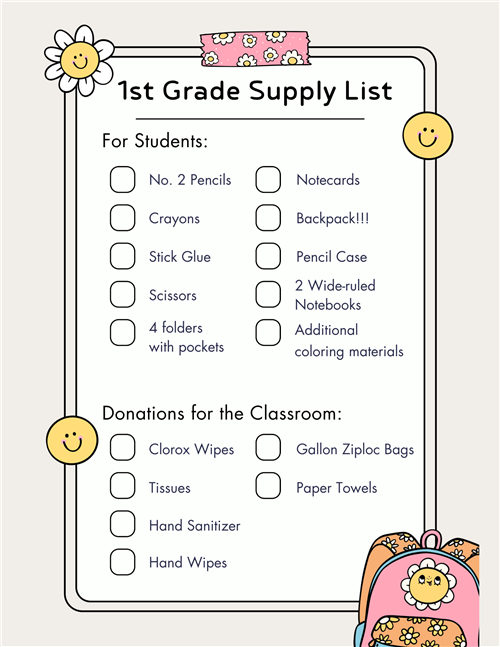 1st Grade Supply List

For Students:

No. 2 Pencils
Crayons
Stick Glue
Scissors
4 folders with pockets

Notecards
Backpack!!!
Pencil Case
2 Wide-ruled Notebooks
Additional coloring materials

Donations for the Classroom:

Clorox Wipes
Tissues
Hand Sanitizer
Hand Wipes

Gallon Ziploc Bags
Paper Towels